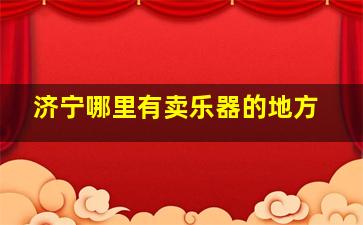 济宁哪里有卖乐器的地方